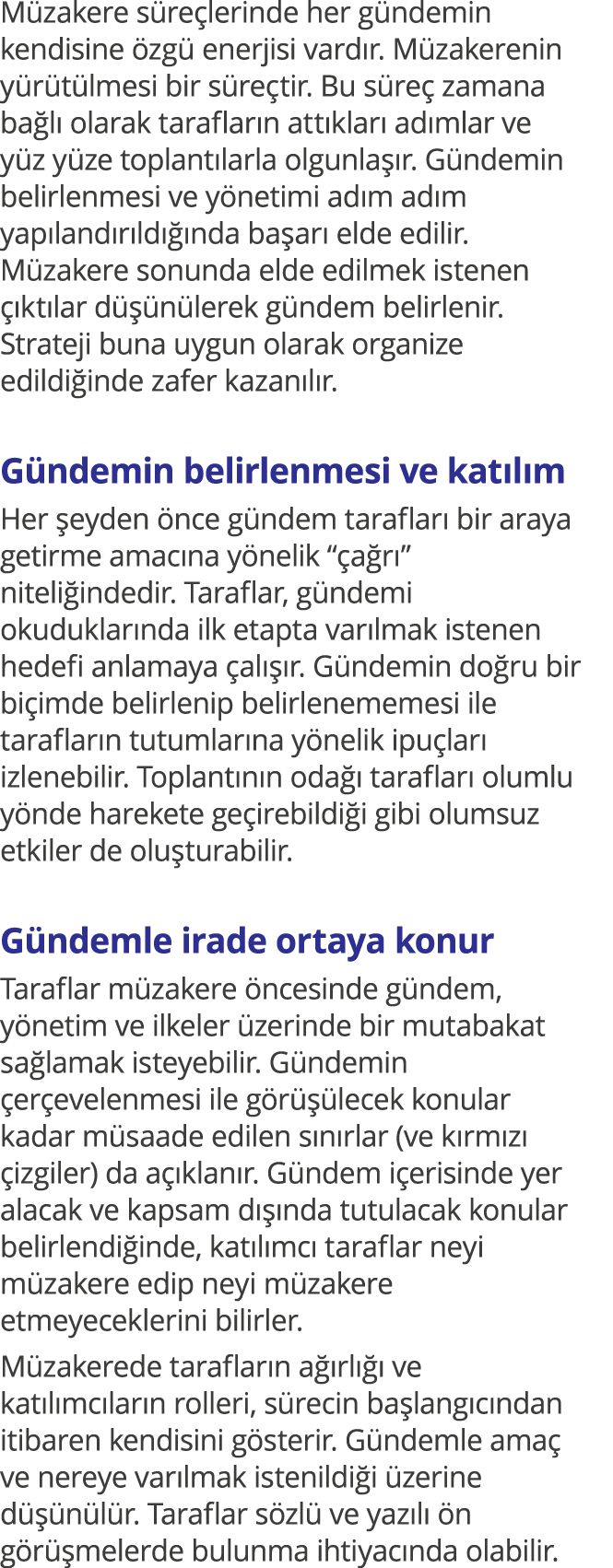 Müzakere süreçlerinde her gündemin kendisine özgü enerjisi vardır. Müzakerenin yürütülmesi bir süreçtir. Bu süreç zamana bağlı olarak tarafların attıkları adımlar ve yüz yüze toplantılarla olgunlaşır. Gündemin belirlenmesi ve yönetimi adım adım yapılandırıldığında başarı elde edilir. Müzakere sonunda elde edilmek istenen çıktılar düşünülerek gündem belirlenir. Strateji buna uygun olarak organize edildiğinde zafer kazanılır.

Gündemin belirlenmesi ve katılım

Her şeyden önce gündem tarafları bir araya getirme amacına yönelik “çağrı” niteliğindedir. Taraflar, gündemi okuduklarında ilk etapta varılmak istenen hedefi anlamaya çalışır. Gündemin doğru bir biçimde belirlenip belirlenememesi ile tarafların tutumlarına yönelik ipuçları izlenebilir. Toplantının odağı tarafları olumlu yönde harekete geçirebildiği gibi olumsuz etkiler de oluşturabilir.

Gündemle irade ortaya konur

Taraflar müzakere öncesinde gündem, yönetim ve ilkeler üzerinde bir mutabakat sağlamak isteyebilir. Gündemin çerçevelenmesi ile görüşülecek konular kadar müsaade edilen sınırlar (ve kırmızı çizgiler) da açıklanır. Gündem içerisinde yer alacak ve kapsam dışında tutulacak konular belirlendiğinde, katılımcı taraflar neyi müzakere edip neyi müzakere etmeyeceklerini bilirler.

Müzakerede tarafların ağırlığı ve katılımcıların rolleri, sürecin başlangıcından itibaren kendisini gösterir. Gündemle amaç ve nereye varılmak istenildiği üzerine düşünülür. Taraflar sözlü ve yazılı ön görüşmelerde bulunma ihtiyacında olabilir.